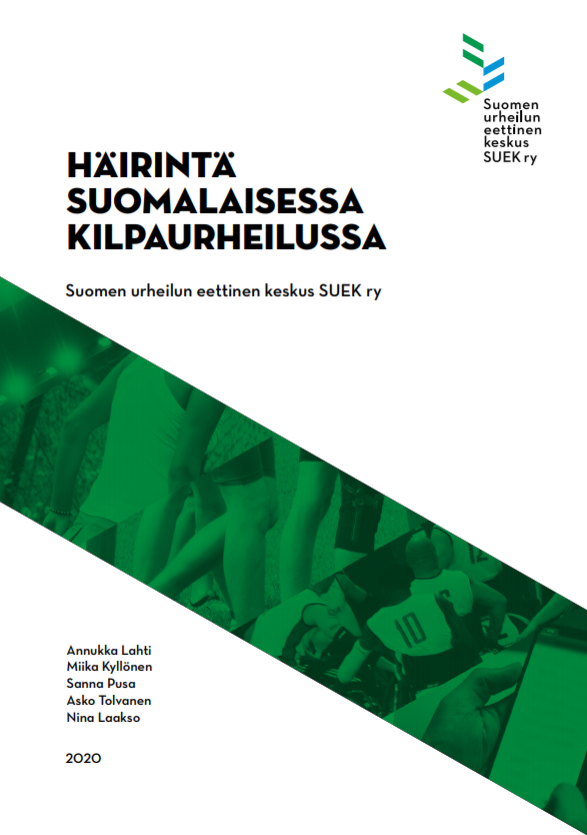 Suomen urheilun eettinen keskus SUEK ry

HÄIRINTÄ SUOMALAISESSA KILPAURHEILUSSA

Suomen urheilun eettinen keskus SUEK ry

10

Annukka Lahti
Miika Kyllönen
Sanna Pusa
Asko Tolvanen
Nina Laakso

2020